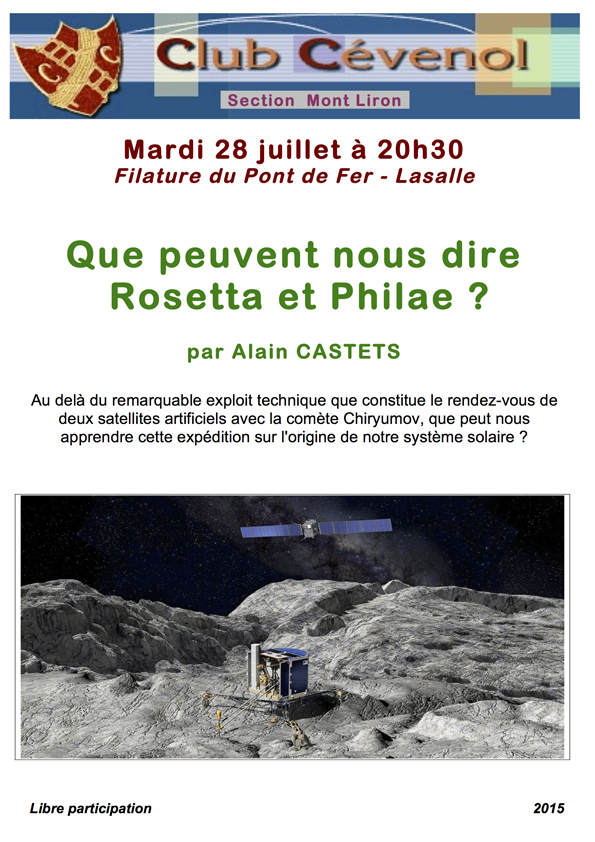 Club Cévenol
Section Mont Liron

Mardi 28 juillet à 20h30
Filature du Pont de Fer - Lasalle

Que peuvent nous dire Rosetta et Philae ?

par Alain CASTETS

Au delà du remarquable exploit technique que constitue le rendez-vous de deux satellites artificiels avec la comète Chiryumov, que peut nous apprendre cette expédition sur l'origine de notre système solaire ?

Libre participation

2015